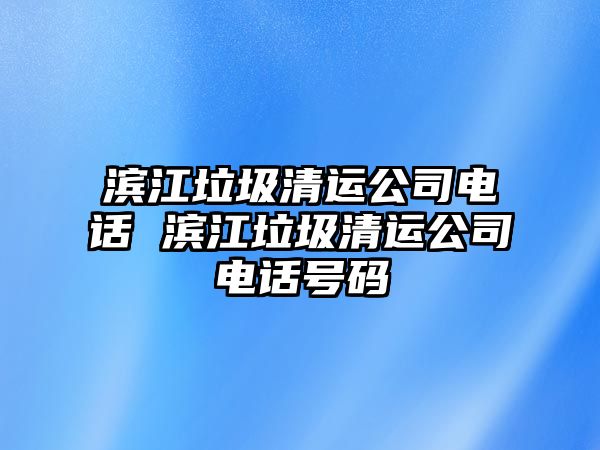 滨江垃圾清运公司电话 滨江垃圾清运公司电话号码